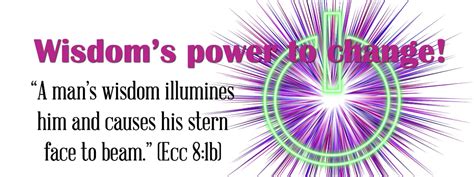 Wisdom's power to change!

"A man's wisdom illumines him and causes his stern face to beam." (Ecc 8:1b)